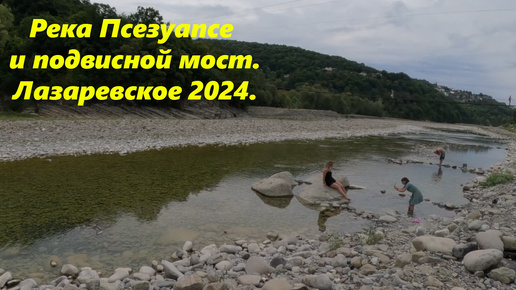 Река Псезуапсе
и подвисной мост.
Лазаревское 2024.